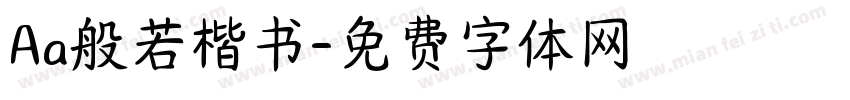 Aa般若楷书-免费字体网

www.mian fei zi ti.com